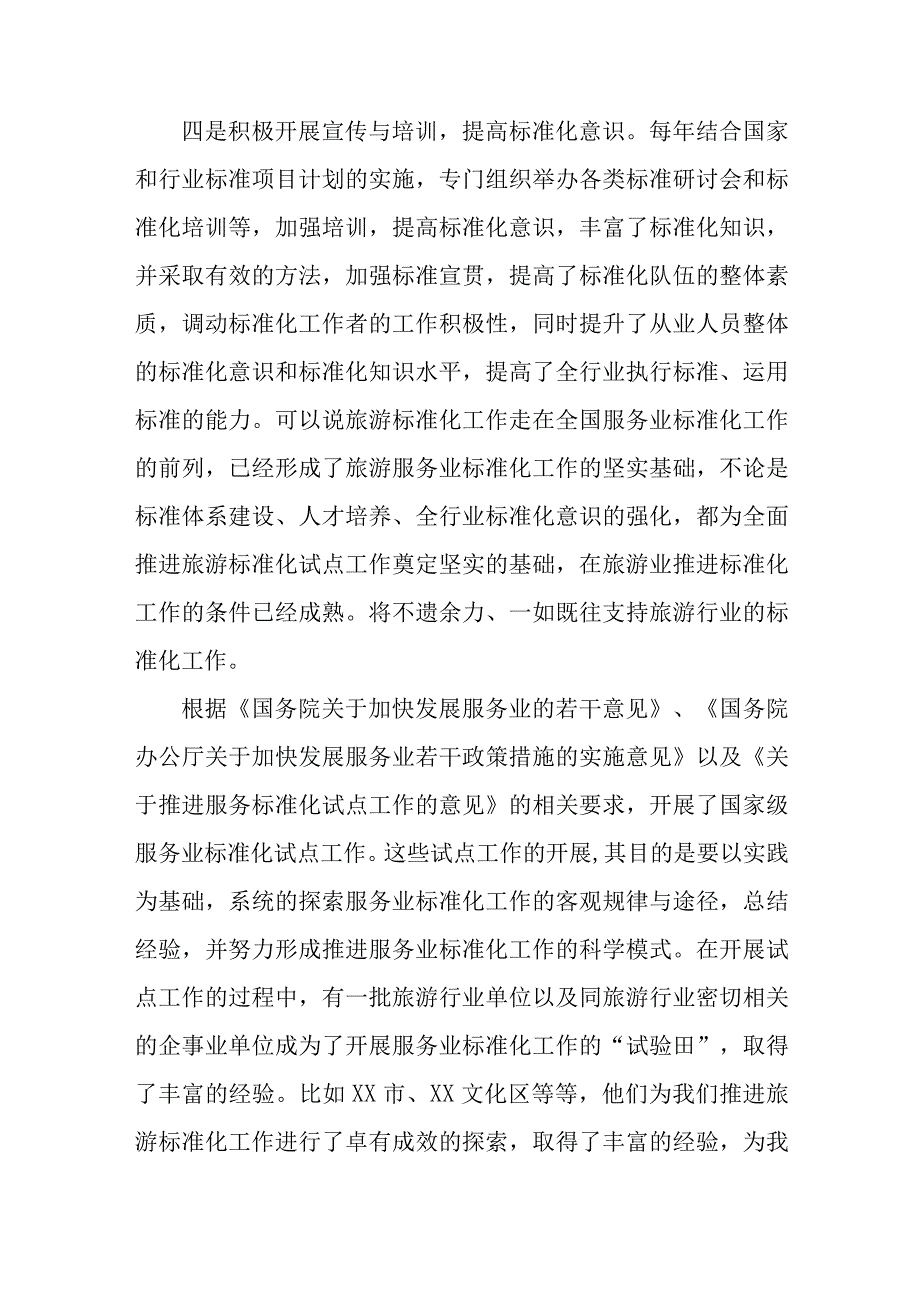 四是积极开展宣传与培训，提高标准化意识。每年结合国家和行业标准项目计划的实施，专门组织举办各类标准研讨会和标准化培训等，加强培训，提高标准化意识，丰富了标准化知识，并采取有效的方法，加强标准宣贯，提高了标准化队伍的整体素质，调动标准化工作者的工作积极性，同时提升了从业人员整体的标准化意识和标准化知识水平，提高了全行业执行标准、运用标准的能力。可以说旅游标准化工作走在全国服务业标准化工作的前列，已经形成了旅游服务业标准化工作的坚实基础，不论是标准体系建设、人才培养、全行业标准化意识的强化，都为全面推进旅游标准化试点工作奠定坚实的基础，在旅游业推进标准化工作的条件已经成熟。将不遗余力、一如既往支持旅游行业的标准化工作。

根据《国务院关于加快发展服务业的若干意见》、《国务院办公厅关于加快发展服务业若干政策措施的实施意见》以及《关于推进服务标准化试点工作的意见》的相关要求，开展了国家级服务业标准化试点工作。这些试点工作的开展,其目的是要以实践为基础，系统的探索服务业标准化工作的客观规律与途径，总结经验，并努力形成推进服务业标准化工作的科学模式。在开展试点工作的过程中，有一批旅游行业单位以及同旅游行业密切相关的企事业单位成为了开展服务业标准化工作的“试验田”，取得了丰富的经验。比如XX市、XX文化区等等，他们为我们推进旅游标准化工作进行了卓有成效的探索，取得了丰富的经验，为我